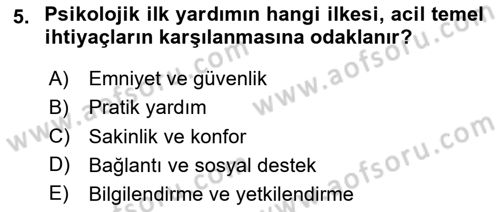 5. Psikolojik ilk yardımın hangi ilkesi, acil temel ihtiyaçların karşılanmasına odaklanır?

A) Emniyet ve güvenlik
B) Pratik yardım
C) Sakinlik ve konfor
D) Bağlantı ve sosyal destek
E) Bilgilendirme ve yetkilendirme

www.aofsoru.com